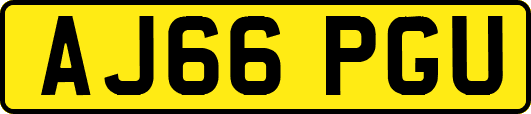 AJ66 PGU